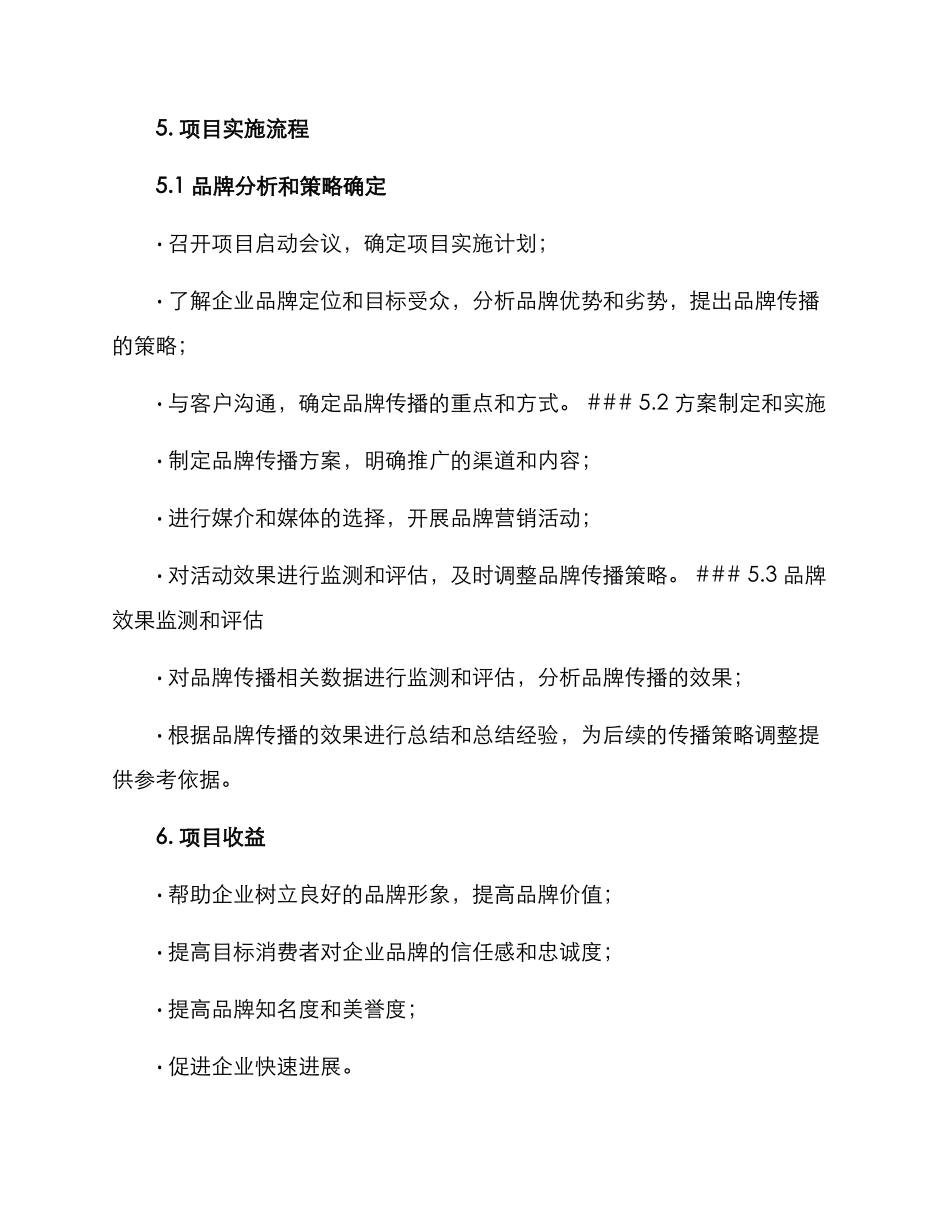 5. 项目实施流程

5.1 品牌分析和策略确定

· 召开项目启动会议，确定项目实施计划；

· 了解企业品牌定位和目标受众，分析品牌优势和劣势，提出品牌传播的策略；

· 与客户沟通，确定品牌传播的重点和方式。 ### 5.2 方案制定和实施

· 制定品牌传播方案，明确推广的渠道和内容；

· 进行媒介和媒体的选择，开展品牌营销活动；

· 对活动效果进行监测和评估，及时调整品牌传播策略。 ### 5.3 品牌效果监测和评估

· 对品牌传播相关数据进行监测和评估，分析品牌传播的效果；

· 根据品牌传播的效果进行总结和总结经验，为后续的传播策略调整提供参考依据。

6. 项目收益

· 帮助企业树立良好的品牌形象，提高品牌价值；

· 提高目标消费者对企业品牌的信任感和忠诚度；

· 提高品牌知名度和美誉度；

· 促进企业快速进展。